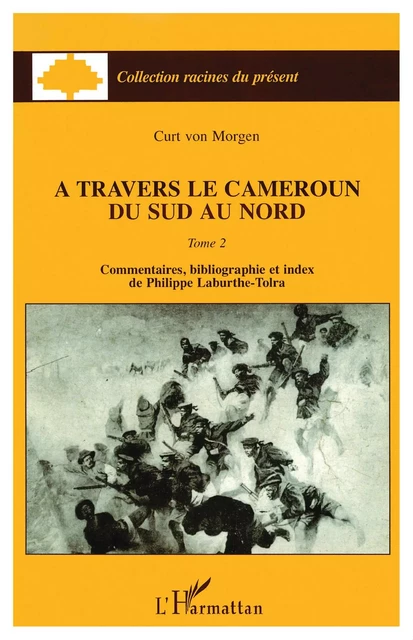 Collection racines du présent

Curt von Morgen

A TRAVERS LE CAMEROUN DU SUD AU NORD

Tome 2

Commentaires, bibliographie et index de Philippe Laburthe-Tolra

L'Harmattan